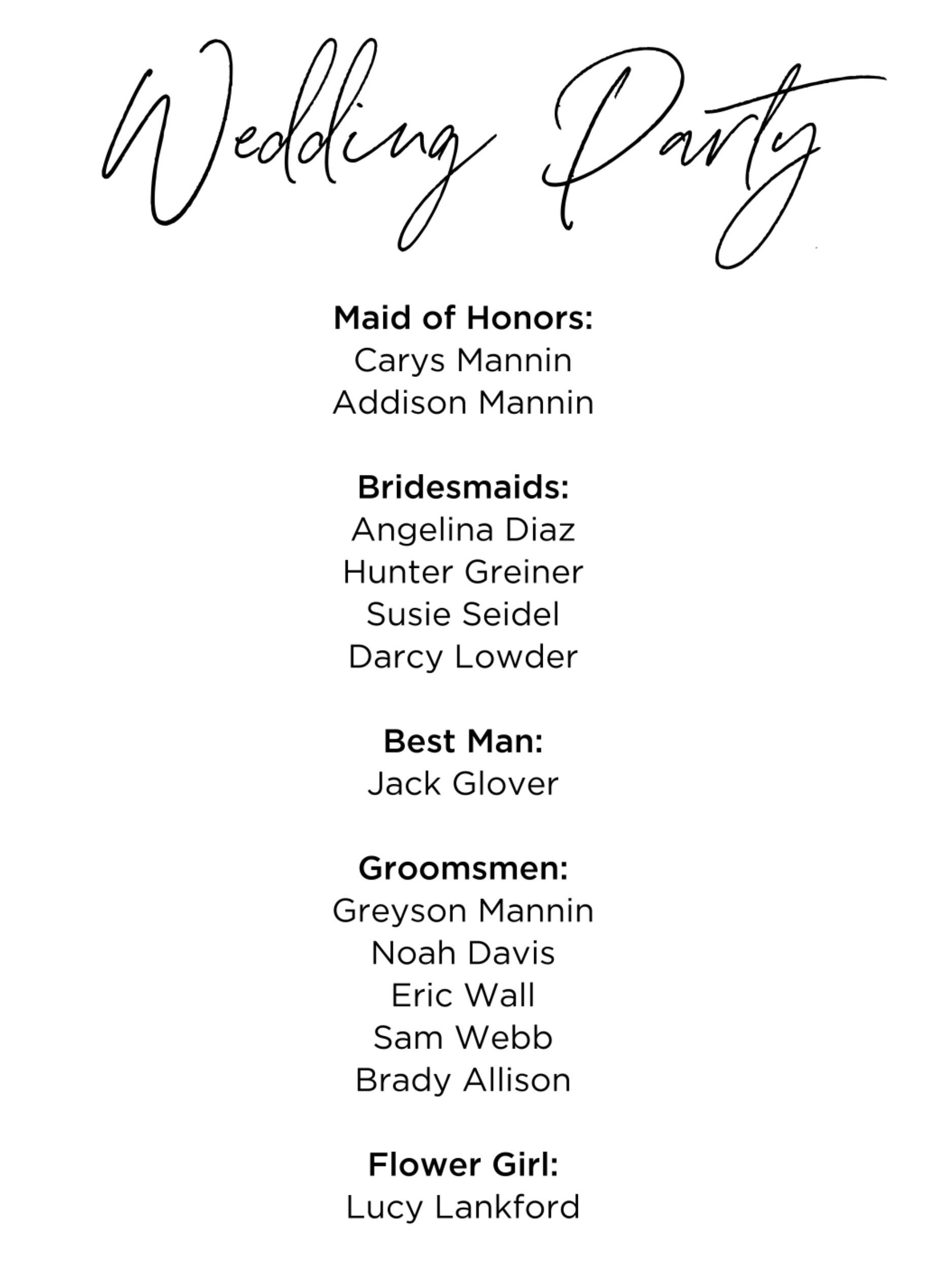 Wedding Party

Maid of Honors:
Carys Mannin
Addison Mannin

Bridesmaids:
Angelina Diaz
Hunter Greiner
Susie Seidel
Darcy Lowder

Best Man:
Jack Glover

Groomsmen:
Greyson Mannin
Noah Davis
Eric Wall
Sam Webb
Brady Allison

Flower Girl:
Lucy Lankford